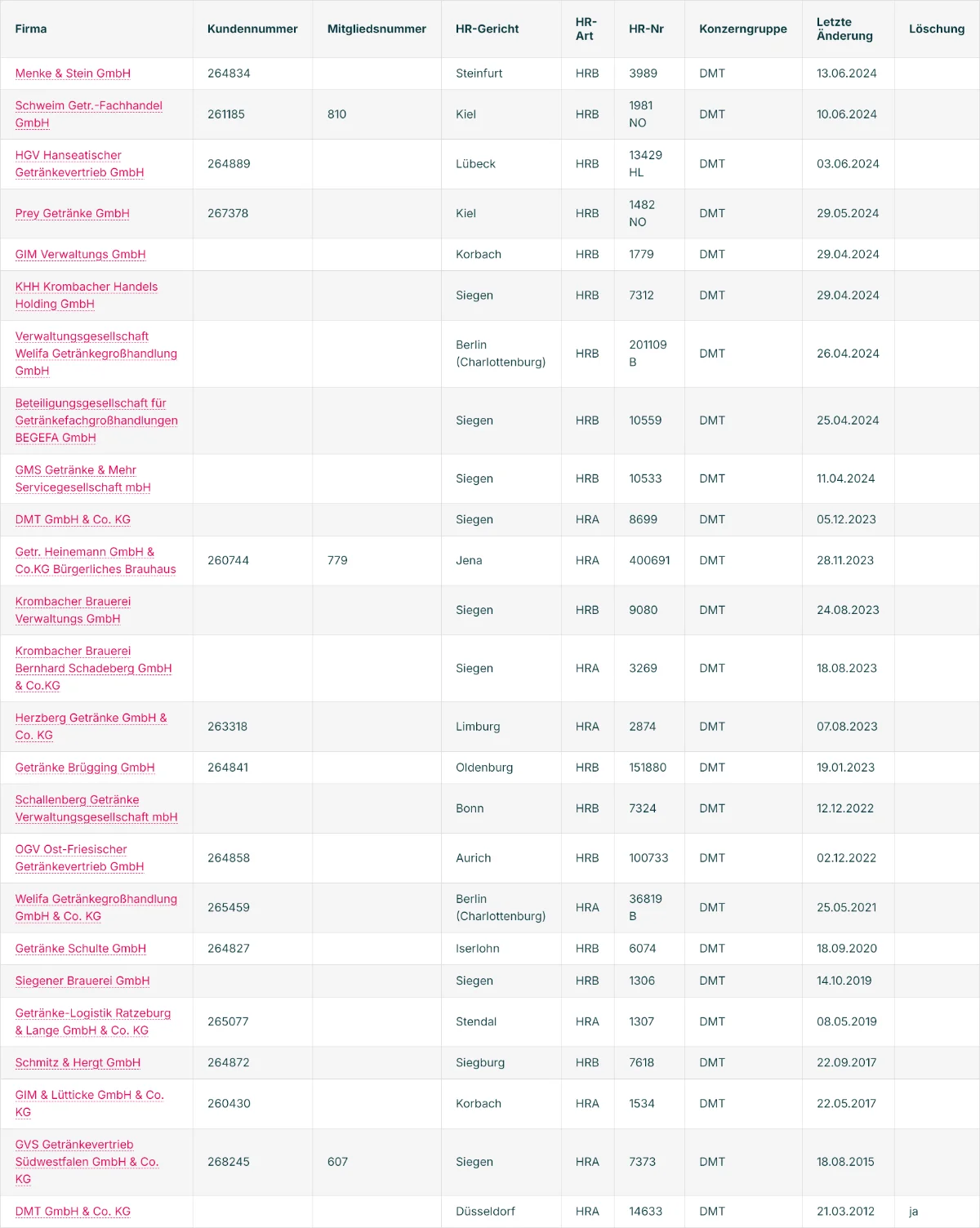 | Firma | Kundennummer | Mitgliedsnummer | HR-Gericht | HR-Art | HR-Nr | Konzerngruppe | Letzte Änderung | Löschung |
|---|---|---|---|---|---|---|---|---|
| Menke & Stein GmbH | 264834 | | Steinfurt | HRB | 3989 | DMT | 13.06.2024 | |
| Schweim Getr.-Fachhandel GmbH | 261185 | 810 | Kiel | HRB | 1981 NO | DMT | 10.06.2024 | |
| HGV Hanseatischer Getränkevertrieb GmbH | 264889 | | Lübeck | HRB | 13429 HL | DMT | 03.06.2024 | |
| Prey Getränke GmbH | 267378 | | Kiel | HRB | 1482 NO | DMT | 29.05.2024 | |
| GIM Verwaltungs GmbH | | | Korbach | HRB | 1779 | DMT | 29.04.2024 | |
| KHH Krombacher Handels Holding GmbH | | | Siegen | HRB | 7312 | DMT | 29.04.2024 | |
| Verwaltungsgesellschaft Welifa Getränkegroßhandlung GmbH | | | Berlin (Charlottenburg) | HRB | 201109 B | DMT | 26.04.2024 | |
| Beteiligungsgesellschaft für Getränkefachgroßhandlungen BEGEFA GmbH | | | Siegen | HRB | 10559 | DMT | 25.04.2024 | |
| GMS Getränke & Mehr Servicegesellschaft mbH | | | Siegen | HRB | 10533 | DMT | 11.04.2024 | |
| DMT GmbH & Co. KG | | | Siegen | HRA | 8699 | DMT | 05.12.2023 | |
| Getr. Heinemann GmbH & Co.KG Bürgerliches Brauhaus | 260744 | 779 | Jena | HRA | 400691 | DMT | 28.11.2023 | |
| Krombacher Brauerei Verwaltungs GmbH | | | Siegen | HRB | 9080 | DMT | 24.08.2023 | |
| Krombacher Brauerei Bernhard Schadeberg GmbH & Co.KG | | | Siegen | HRA | 3269 | DMT | 18.08.2023 | |
| Herzberg Getränke GmbH & Co. KG | 263318 | | Limburg | HRA | 2874 | DMT | 07.08.2023 | |
| Getränke Brügging GmbH | 264841 | | Oldenburg | HRB | 151880 | DMT | 19.01.2023 | |
| Schallenberg Getränke Verwaltungsgesellschaft mbH | | | Bonn | HRB | 7324 | DMT | 12.12.2022 | |
| OGV Ost-Friesischer Getränkevertrieb GmbH | 264858 | | Aurich | HRB | 100733 | DMT | 02.12.2022 | |
| Welifa Getränkegroßhandlung GmbH & Co. KG | 265459 | | Berlin (Charlottenburg) | HRA | 36819 B | DMT | 25.05.2021 | |
| Getränke Schulte GmbH | 264827 | | Iserlohn | HRB | 6074 | DMT | 18.09.2020 | |
| Siegener Brauerei GmbH | | | Siegen | HRB | 1306 | DMT | 14.10.2019 | |
| Getränke-Logistik Ratzeburg & Lange GmbH & Co. KG | 265077 | | Stendal | HRA | 1307 | DMT | 08.05.2019 | |
| Schmitz & Hergt GmbH | 264872 | | Siegburg | HRB | 7618 | DMT | 22.09.2017 | |
| GIM & Lütticke GmbH & Co. KG | 260430 | | Korbach | HRA | 1534 | DMT | 22.05.2017 | |
| GVS Getränkevertrieb Südwestfalen GmbH & Co. KG | 268245 | 607 | Siegen | HRA | 7373 | DMT | 18.08.2015 | |
| DMT GmbH & Co. KG | | | Düsseldorf | HRA | 14633 | DMT | 21.03.2012 | ja |